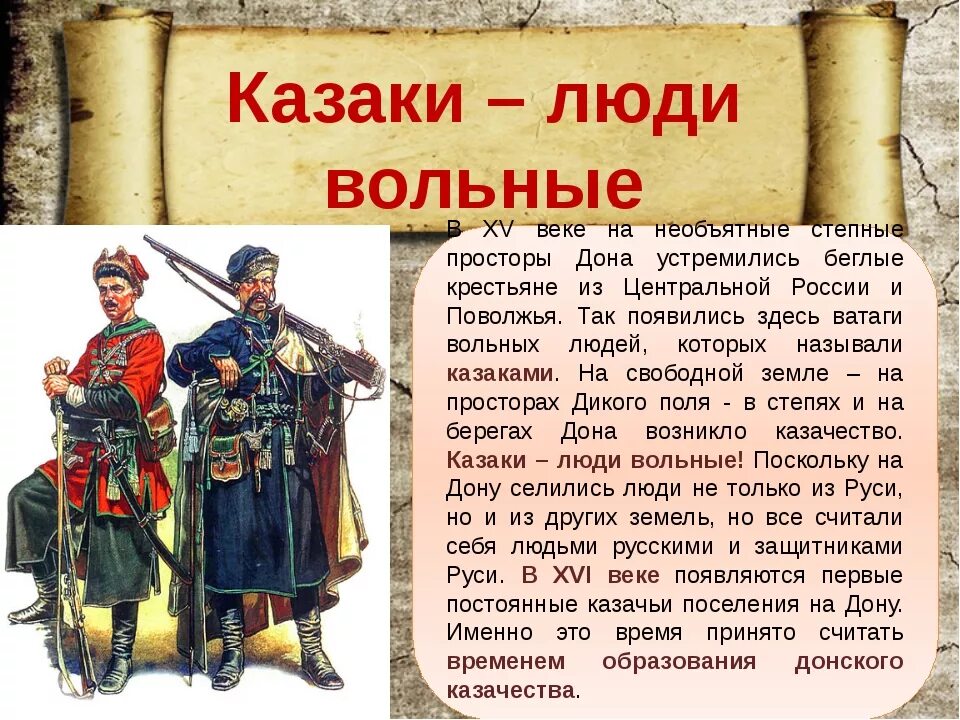 Казаки – люди вольные

В XV веке на необъятные степные просторы Дона устремились беглые крестьяне из Центральной России и Поволжья. Так появились здесь ватаги вольных людей, которых называли казаками. На свободной земле – на просторах Дикого поля - в степях и на берегах Дона возникло казачество. Казаки – люди вольные! Поскольку на Дону селились люди не только из Руси, но и из других земель, но все считали себя людьми русскими и защитниками Руси. В XVI веке появляются первые постоянные казачьи поселения на Дону. Именно это время принято считать временем образования донского казачества.